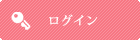 ログイン